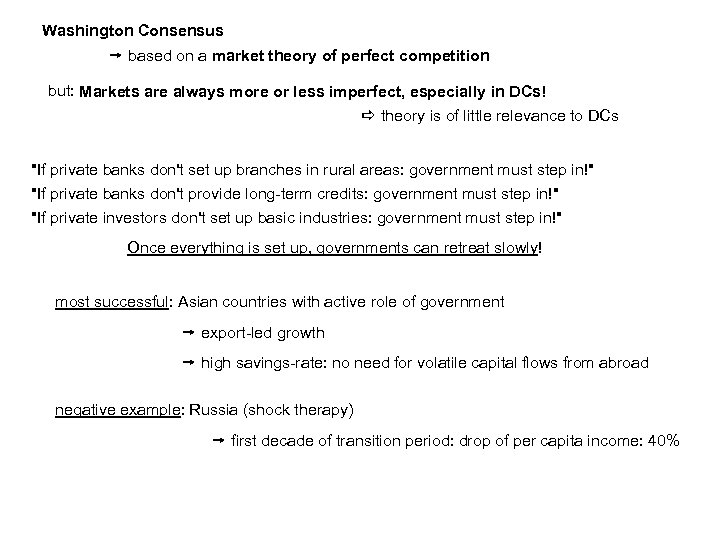 Washington Consensus

→ based on a market theory of perfect competition

but: Markets are always more or less imperfect, especially in DCs!

⇨ theory is of little relevance to DCs

"If private banks don't set up branches in rural areas: government must step in!"
"If private banks don't provide long-term credits: government must step in!"
"If private investors don't set up basic industries: government must step in!"

Once everything is set up, governments can retreat slowly!

most successful: Asian countries with active role of government

→ export-led growth

→ high savings-rate: no need for volatile capital flows from abroad

negative example: Russia (shock therapy)

→ first decade of transition period: drop of per capita income: 40%